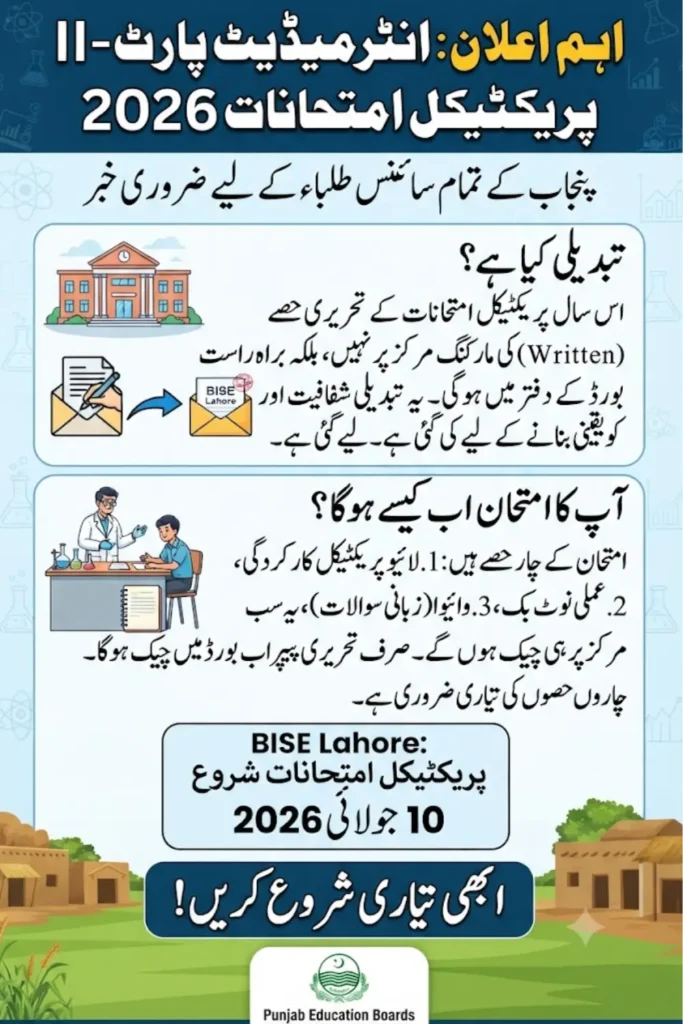 اہم اعلان: انٹرمیڈیٹ پارٹ-II
پریکٹیکل امتحانات 2026

پنجاب کے تمام سائنس طلباء کے لیے ضروری خبر

تبدیلی کیا ہے؟
اس سال پریکٹیکل امتحانات کے تحریری حصے (Written) کی مارکنگ مرکز پر نہیں، بلکہ براہ راست بورڈ کے دفتر میں ہوگی۔ یہ تبدیلی شفافیت اور کو یقینی بنانے کے لیے کی گئی ہے۔ لیے گئی ہے۔

BISE Lahore

آپ کا امتحان اب کیسے ہوگا؟
امتحان کے چار حصے ہیں: 1. لائیو پریکٹیکل کارکردگی، 2. عملی نوٹ بک، 3. وائیوا (زبانی سوالات)، یہ سب مرکز پر ہی چیک ہوں گے۔ صرف تحریری پیپر اب بورڈ میں چیک ہوگا۔ چاروں حصوں کی تیاری ضروری ہے۔

BISE Lahore:
پریکٹیکل امتحانات شروع
10 جولائی 2026

ابھی تیاری شروع کریں!

Punjab Education Boards